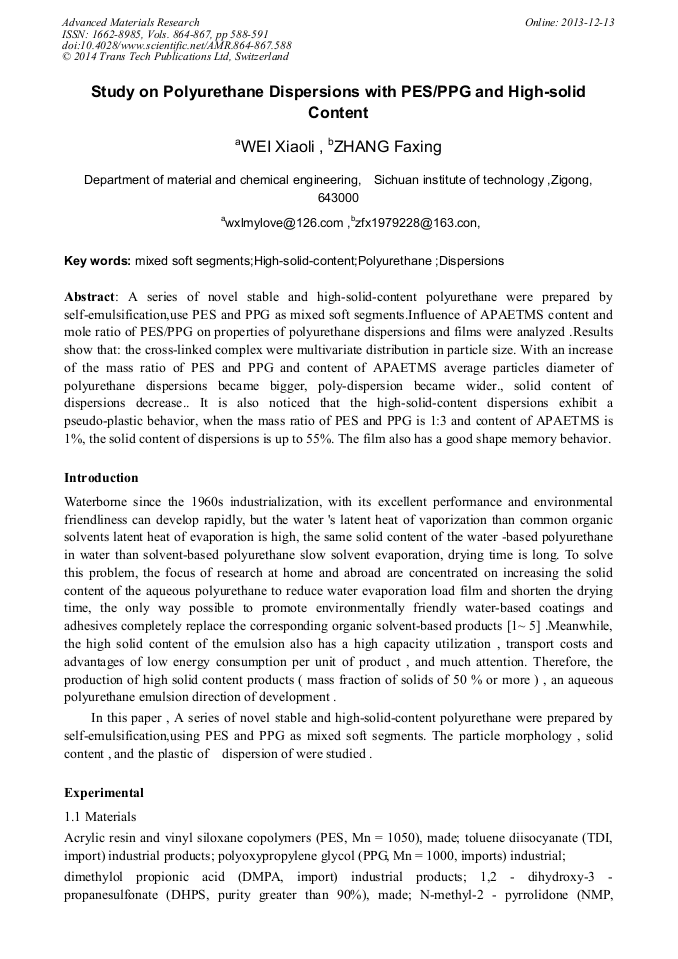 Advanced Materials Research
ISSN: 1662-8985, Vols. 864-867, pp 588-591
doi:10.4028/www.scientific.net/AMR.864-867.588
© 2014 Trans Tech Publications Ltd, Switzerland

Online: 2013-12-13

Study on Polyurethane Dispersions with PES/PPG and High-solid Content

$^a$WEI Xiaoli , $^b$ZHANG Faxing

Department of material and chemical engineering, Sichuan institute of technology ,Zigong, 643000

$^a$wxlmylove@126.com ,$^b$zfx1979228@163.con,

Key words: mixed soft segments;High-solid-content;Polyurethane ;Dispersions

Abstract: A series of novel stable and high-solid-content polyurethane were prepared by self-emulsification,use PES and PPG as mixed soft segments.Influence of APAETMS content and mole ratio of PES/PPG on properties of polyurethane dispersions and films were analyzed .Results show that: the cross-linked complex were multivariate distribution in particle size. With an increase of the mass ratio of PES and PPG and content of APAETMS average particles diameter of polyurethane dispersions became bigger, poly-dispersion became wider., solid content of dispersions decrease.. It is also noticed that the high-solid-content dispersions exhibit a pseudo-plastic behavior, when the mass ratio of PES and PPG is 1:3 and content of APAETMS is 1%, the solid content of dispersions is up to 55%. The film also has a good shape memory behavior.

Introduction

Waterborne since the 1960s industrialization, with its excellent performance and environmental friendliness can develop rapidly, but the water 's latent heat of vaporization than common organic solvents latent heat of evaporation is high, the same solid content of the water -based polyurethane in water than solvent-based polyurethane slow solvent evaporation, drying time is long. To solve this problem, the focus of research at home and abroad are concentrated on increasing the solid content of the aqueous polyurethane to reduce water evaporation load film and shorten the drying time, the only way possible to promote environmentally friendly water-based coatings and adhesives completely replace the corresponding organic solvent-based products [1~ 5] .Meanwhile, the high solid content of the emulsion also has a high capacity utilization , transport costs and advantages of low energy consumption per unit of product , and much attention. Therefore, the production of high solid content products ( mass fraction of solids of 50 % or more ) , an aqueous polyurethane emulsion direction of development .

In this paper , A series of novel stable and high-solid-content polyurethane were prepared by self-emulsification,using PES and PPG as mixed soft segments. The particle morphology , solid content , and the plastic of dispersion of were studied .

Experimental

1.1 Materials

Acrylic resin and vinyl siloxane copolymers (PES, Mn = 1050), made; toluene diisocyanate (TDI, import) industrial products; polyoxypropylene glycol (PPG, Mn = 1000, imports) industrial;
dimethylol propionic acid (DMPA, import) industrial products; 1,2 - dihydroxy-3 - propanesulfonate (DHPS, purity greater than 90%), made; N-methyl-2 - pyrrolidone (NMP,